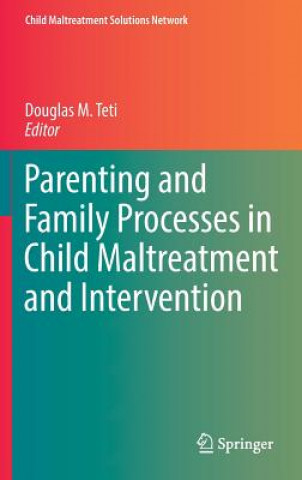 Child Maltreatment Solutions Network

Douglas M. Teti
Editor

Parenting and Family Processes in Child Maltreatment and Intervention

Springer